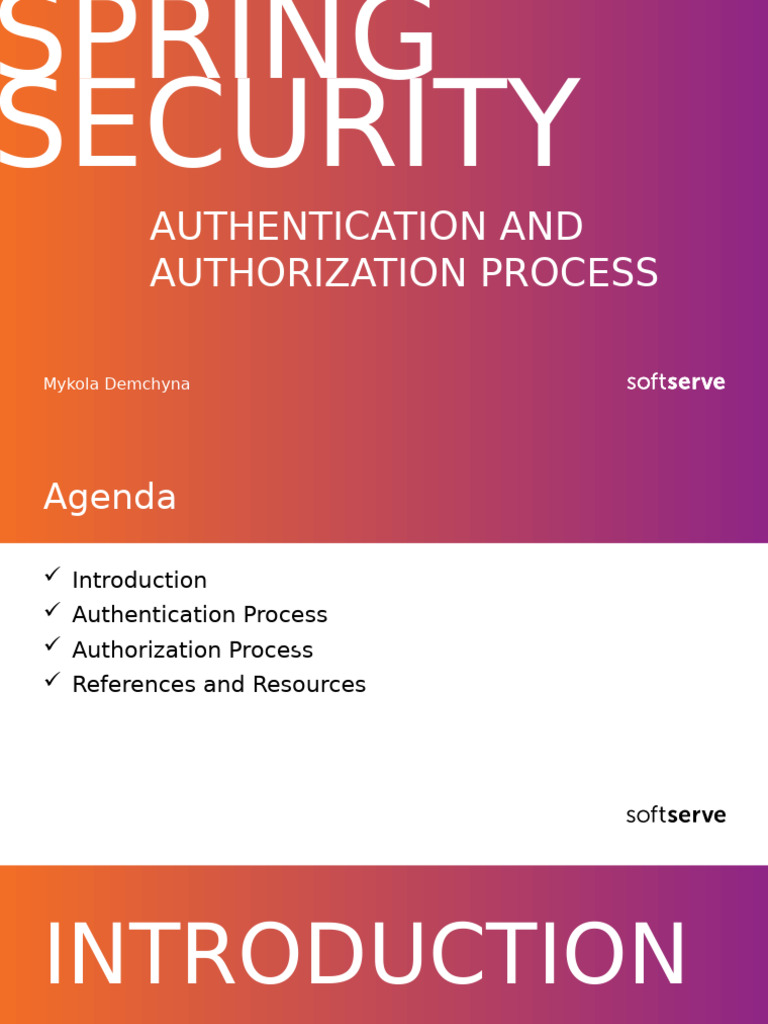 SPRING SECURITY

AUTHENTICATION AND AUTHORIZATION PROCESS

Mykola Demchyna

softserve

Agenda

✓ Introduction
✓ Authentication Process
✓ Authorization Process
✓ References and Resources

softserve

INTRODUCTION